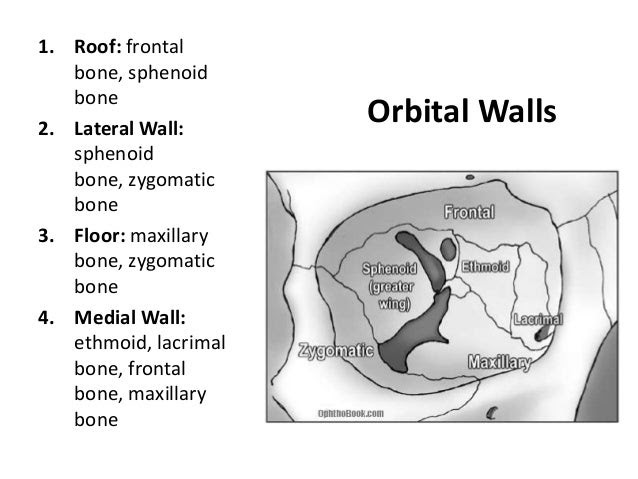 1. **Roof:** frontal bone, sphenoid bone
2. **Lateral Wall:** sphenoid bone, zygomatic bone
3. **Floor:** maxillary bone, zygomatic bone
4. **Medial Wall:** ethmoid, lacrimal bone, frontal bone, maxillary bone

Orbital Walls

Frontal
Sphenoid (greater wing)
Ethmoid
Lacrimal
Zygomatic
Maxillary
OphthoBook.com